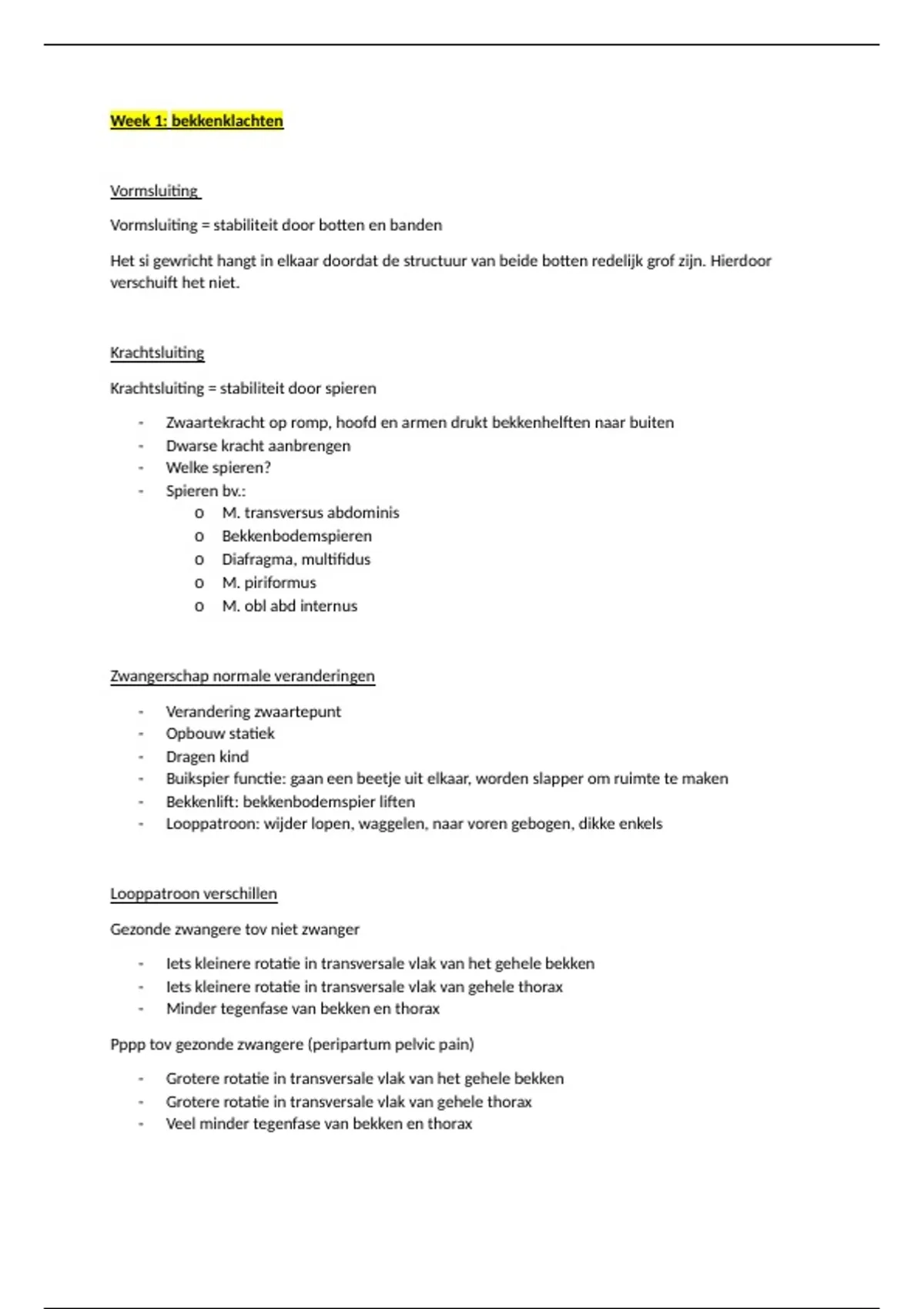 Week 1: bekkenklachten

Vormsluiting

Vormsluiting = stabiliteit door botten en banden

Het si gewricht hangt in elkaar doordat de structuur van beide botten redelijk grof zijn. Hierdoor verschuift het niet.

Krachtsluiting

Krachtsluiting = stabiliteit door spieren

- Zwaartekracht op romp, hoofd en armen drukt bekkenhelften naar buiten
- Dwarse kracht aanbrengen
- Welke spieren?
- Spieren bv.:
  o M. transversus abdominis
  o Bekkenbodemspieren
  o Diafragma, multifidus
  o M. piriformus
  o M. obl abd internus

Zwangerschap normale veranderingen

- Verandering zwaartepunt
- Opbouw statiek
- Dragen kind
- Buikspier functie: gaan een beetje uit elkaar, worden slapper om ruimte te maken
- Bekkenlift: bekkenbodemspier liften
- Looppatroon: wijder lopen, waggelen, naar voren gebogen, dikke enkels

Looppatroon verschillen

Gezonde zwangere tov niet zwanger

- Iets kleinere rotatie in transversale vlak van het gehele bekken
- Iets kleinere rotatie in transversale vlak van gehele thorax
- Minder tegenfase van bekken en thorax

Pppp tov gezonde zwangere (peripartum pelvic pain)

- Grotere rotatie in transversale vlak van het gehele bekken
- Grotere rotatie in transversale vlak van gehele thorax
- Veel minder tegenfase van bekken en thorax